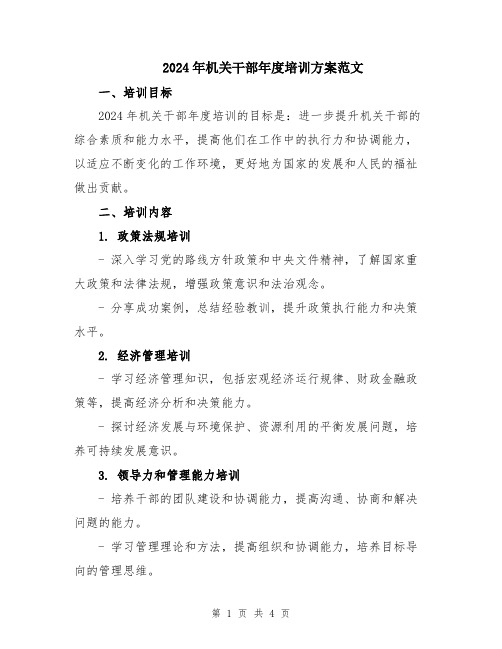 2024年机关干部年度培训方案范文

一、培训目标

2024年机关干部年度培训的目标是：进一步提升机关干部的综合素质和能力水平，提高他们在工作中的执行力和协调能力，以适应不断变化的工作环境，更好地为国家的发展和人民的福祉做出贡献。

二、培训内容

1. 政策法规培训

- 深入学习党的路线方针政策和中央文件精神，了解国家重大政策和法律法规，增强政策意识和法治观念。

- 分享成功案例，总结经验教训，提升政策执行能力和决策水平。

2. 经济管理培训

- 学习经济管理知识，包括宏观经济运行规律、财政金融政策等，提高经济分析和决策能力。

- 探讨经济发展与环境保护、资源利用的平衡发展问题，培养可持续发展意识。

3. 领导力和管理能力培训

- 培养干部的团队建设和协调能力，提高沟通、协商和解决问题的能力。

- 学习管理理论和方法，提高组织和协调能力，培养目标导向的管理思维。

第 1 页 共 4 页